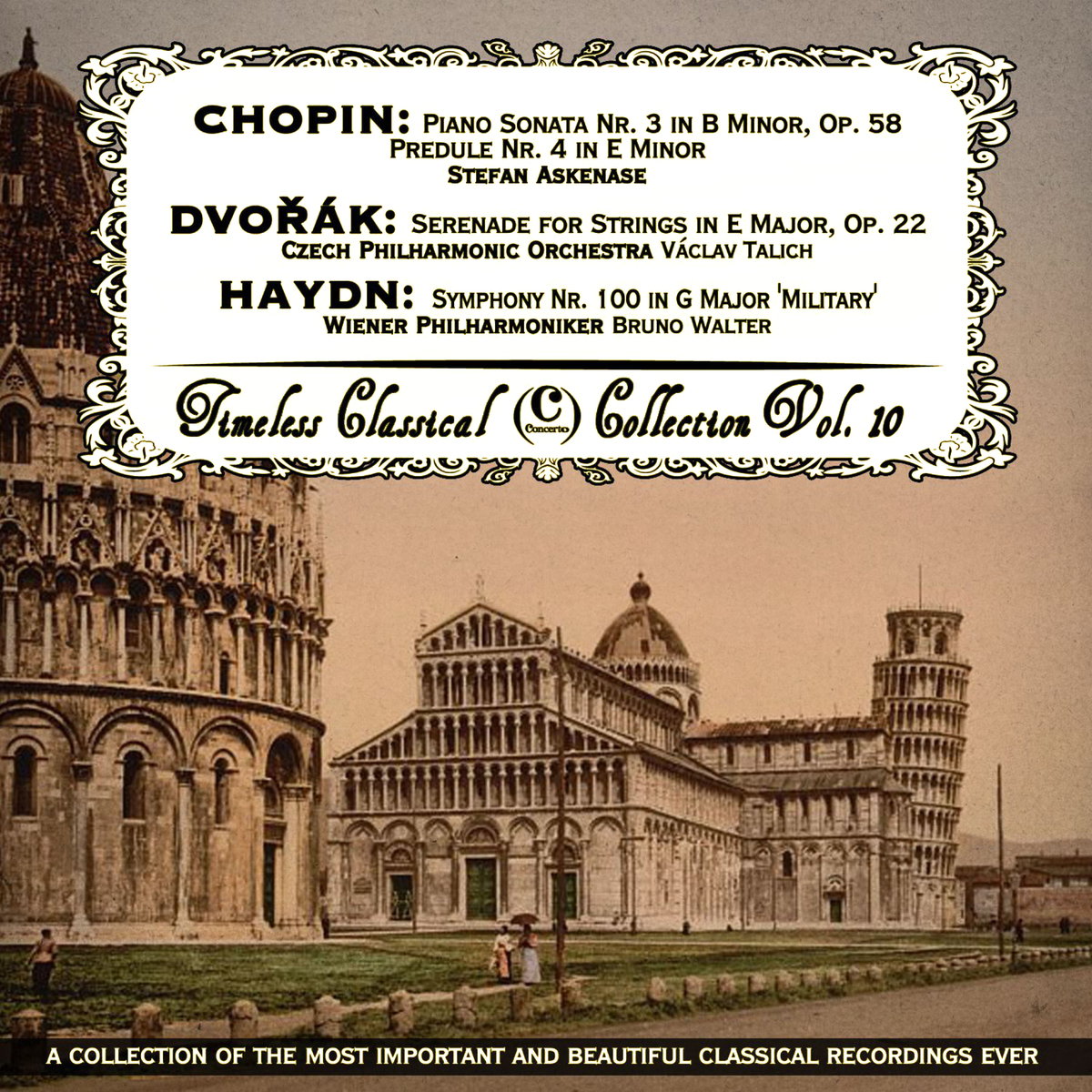 CHOPIN: Piano Sonata Nr. 3 in B Minor, Op. 58
Predule Nr. 4 in E Minor
Stefan Askenase

DVOŘÁK: Serenade for Strings in E Major, Op. 22
Czech Philharmonic Orchestra Václav Talich

HAYDN: Symphony Nr. 100 in G Major 'Military'
Wiener Philharmoniker Bruno Walter

Timeless Classical C Concerto Collection Vol. 10

A COLLECTION OF THE MOST IMPORTANT AND BEAUTIFUL CLASSICAL RECORDINGS EVER